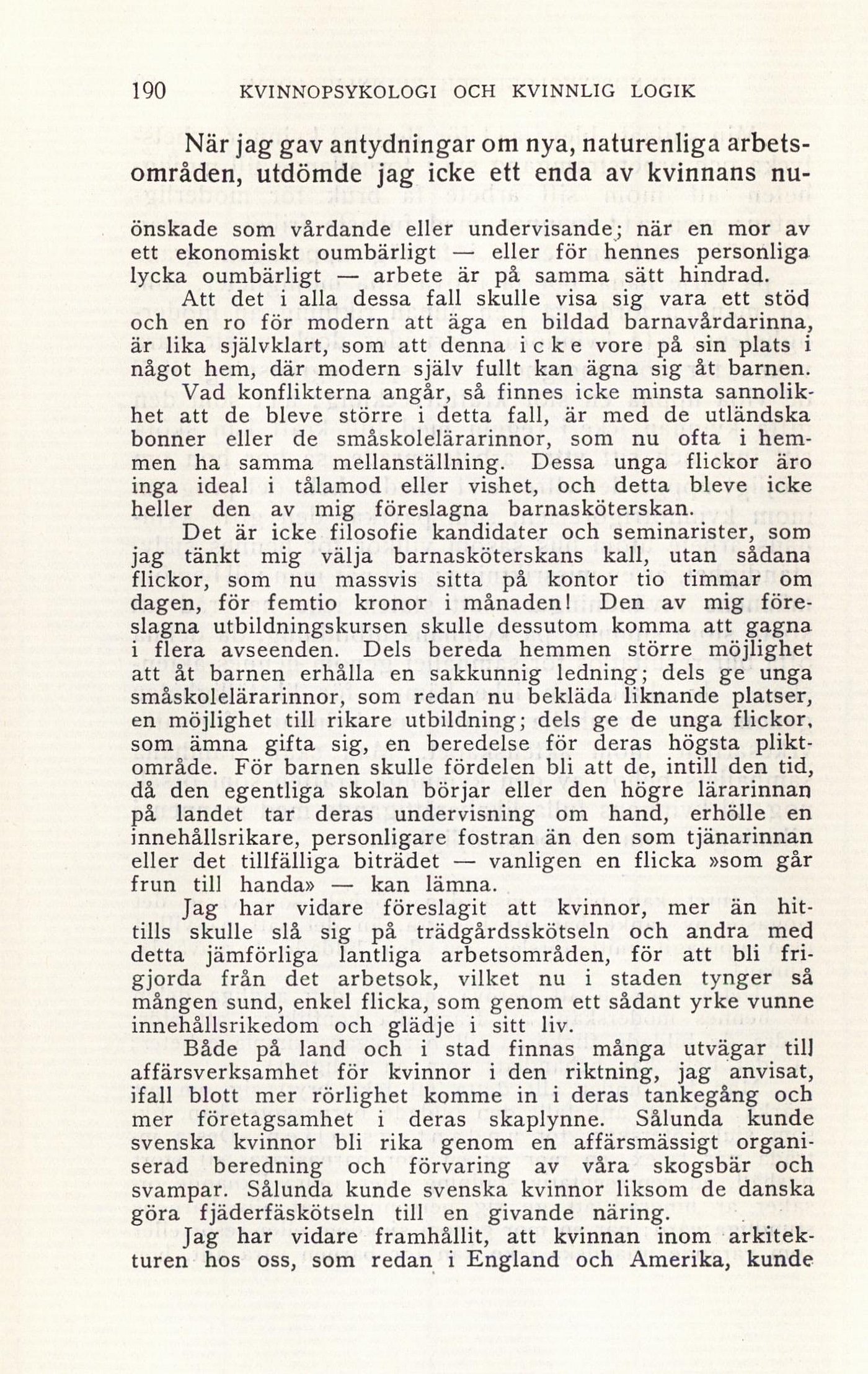 190 KVINNOPSYKOLOGI OCH KVINNLIG LOGIK

När jag gav antydningar om nya, naturenliga arbetsområden, utdömde jag icke ett enda av kvinnans nu-

önskade som vårdande eller undervisande; när en mor av ett ekonomiskt oumbärligt — eller för hennes personliga lycka oumbärligt — arbete är på samma sätt hindrad.

Att det i alla dessa fall skulle visa sig vara ett stöd och en ro för modern att äga en bildad barnavårdarinna, är lika självklart, som att denna icke vore på sin plats i något hem, där modern själv fullt kan ägna sig åt barnen.

Vad konflikterna angår, så finnes icke minsta sannolikhet att de bleve större i detta fall, är med de utländska bonner eller de småskolelärarinnor, som nu ofta i hemmen ha samma mellanställning. Dessa unga flickor äro inga ideal i tålamod eller vishet, och detta bleve icke heller den av mig föreslagna barnasköterskan.

Det är icke filosofie kandidater och seminarister, som jag tänkt mig välja barnasköterskans kall, utan sådana flickor, som nu massvis sitta på kontor tio timmar om dagen, för femtio kronor i månaden! Den av mig föreslagna utbildningskursen skulle dessutom komma att gagna i flera avseenden. Dels bereda hemmen större möjlighet att åt barnen erhålla en sakkunnig ledning; dels ge unga småskolelärarinnor, som redan nu bekläda liknande platser, en möjlighet till rikare utbildning; dels ge de unga flickor, som ämna gifta sig, en beredelse för deras högsta pliktområde. För barnen skulle fördelen bli att de, intill den tid, då den egentliga skolan börjar eller den högre lärarinnan på landet tar deras undervisning om hand, erhölle en innehållsrikare, personligare fostran än den som tjänarinnan eller det tillfälliga biträdet — vanligen en flicka »som går frun till handa» — kan lämna.

Jag har vidare föreslagit att kvinnor, mer än hittills skulle slå sig på trädgårdsskötseln och andra med detta jämförliga lantliga arbetsområden, för att bli frigjorda från det arbetsok, vilket nu i staden tynger så mången sund, enkel flicka, som genom ett sådant yrke vunne innehållsrikedom och glädje i sitt liv.

Både på land och i stad finnas många utvägar till affärsverksamhet för kvinnor i den riktning, jag anvisat, ifall blott mer rörlighet komme in i deras tankegång och mer företagsamhet i deras skaplynne. Sålunda kunde svenska kvinnor bli rika genom en affärsmässigt organiserad beredning och förvaring av våra skogsbär och svampar. Sålunda kunde svenska kvinnor liksom de danska göra fjäderfäskötseln till en givande näring.

Jag har vidare framhållit, att kvinnan inom arkitekturen hos oss, som redan i England och Amerika, kunde